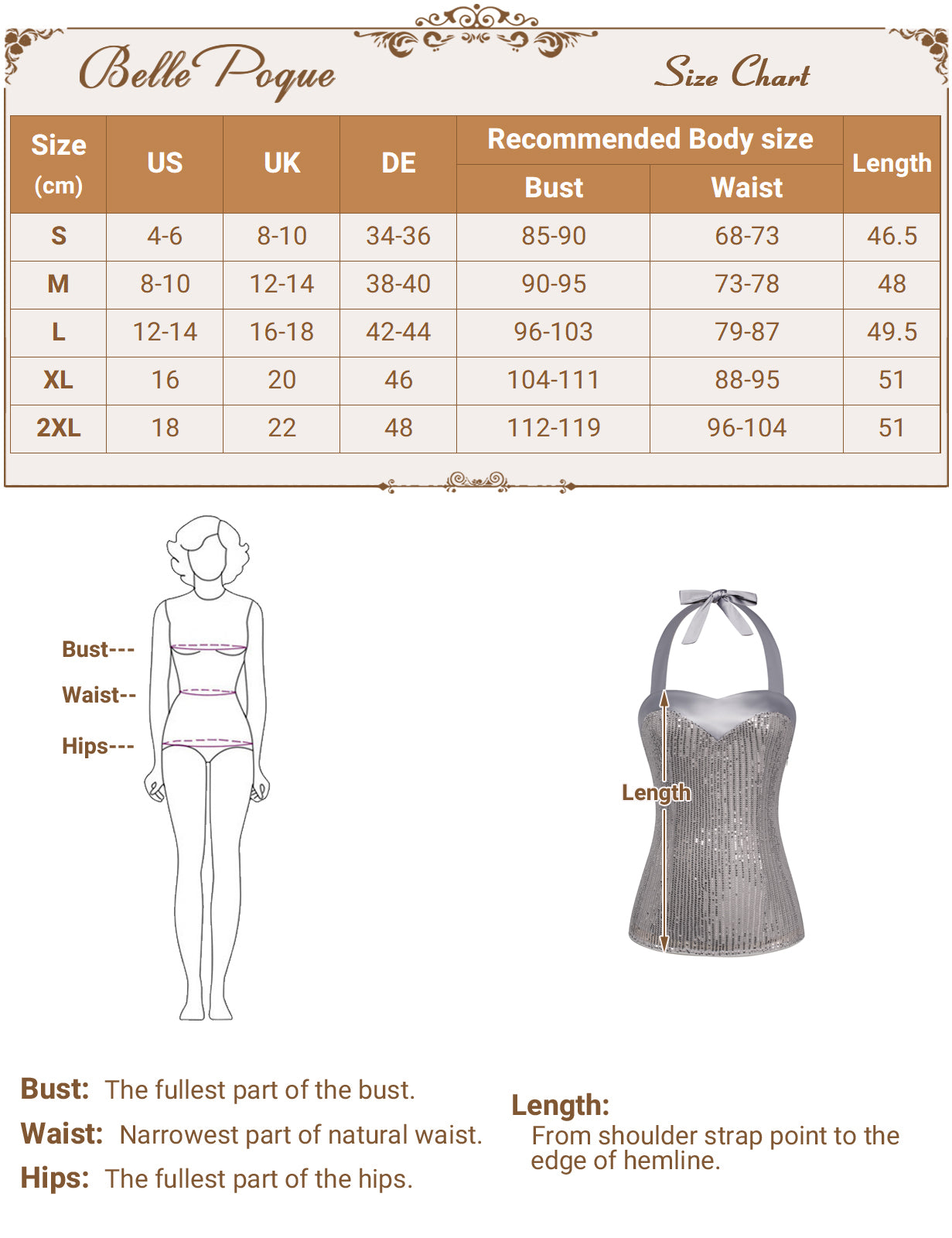 Belle Poque

Size Chart

| Size (cm) | US | UK | DE | Recommended Body size Bust | Recommended Body size Waist | Length |
|---|---|---|---|---|---|---|
| S | 4-6 | 8-10 | 34-36 | 85-90 | 68-73 | 46.5 |
| M | 8-10 | 12-14 | 38-40 | 90-95 | 73-78 | 48 |
| L | 12-14 | 16-18 | 42-44 | 96-103 | 79-87 | 49.5 |
| XL | 16 | 20 | 46 | 104-111 | 88-95 | 51 |
| 2XL | 18 | 22 | 48 | 112-119 | 96-104 | 51 |

Bust---
Waist--
Hips---

Length

Bust: The fullest part of the bust.
Waist: Narrowest part of natural waist.
Hips: The fullest part of the hips.

Length:
From shoulder strap point to the edge of hemline.